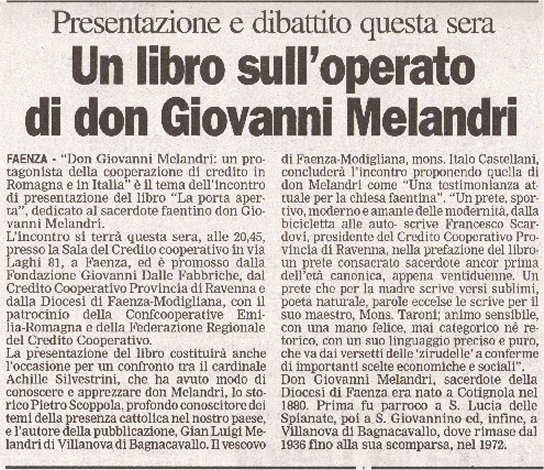 Presentazione e dibattito questa sera

Un libro sull'operato di don Giovanni Melandri

FAENZA - "Don Giovanni Melandri: un protagonista della cooperazione di credito in Romagna e in Italia" è il tema dell'incontro di presentazione del libro "La porta aperta", dedicato al sacerdote faentino don Giovanni Melandri.
L'incontro si terrà questa sera, alle 20,45, presso la Sala del Credito cooperativo in via Laghi 81, a Faenza, ed è promosso dalla Fondazione Giovanni Dalle Fabbriche, dal Credito Cooperativo Provincia di Ravenna e dalla Diocesi di Faenza-Modigliana, con il patrocinio della Confcooperative Emilia-Romagna e della Federazione Regionale del Credito Cooperativo.
La presentazione del libro costituirà anche l'occasione per un confronto tra il cardinale Achille Silvestrini, che ha avuto modo di conoscere e apprezzare don Melandri, lo storico Pietro Scoppola, profondo conoscitore dei temi della presenza cattolica nel nostro paese, e l'autore della pubblicazione, Gian Luigi Melandri di Villanova di Bagnacavallo. Il vescovo di Faenza-Modigliana, mons. Italo Castellani, concluderà l'incontro proponendo quella di don Melandri come "Una testimonianza attuale per la chiesa faentina". "Un prete, sportivo, moderno e amante delle modernità, dalla bicicletta alle auto- scrive Francesco Scardovi, presidente del Credito Cooperativo Provincia di Ravenna, nella prefazione del libro- un prete consacrato sacerdote ancor prima dell'età canonica, appena ventiduenne. Un prete che per la madre scrive versi sublimi, poeta naturale, parole eccelse le scrive per il suo maestro, Mons. Taroni; animo sensibile, con una mano felice, mai categorico né retorico, con un suo linguaggio preciso e puro, che va dai versetti delle 'zirudelle' a conferme di importanti scelte economiche e sociali".
Don Giovanni Melandri, sacerdote della Diocesi di Faenza era nato a Cotignola nel 1880. Prima fu parroco a S. Lucia delle Spianate, poi a S. Giovannino ed, infine, a Villanova di Bagnacavallo, dove rimase dal 1936 fino alla sua scomparsa, nel 1972.